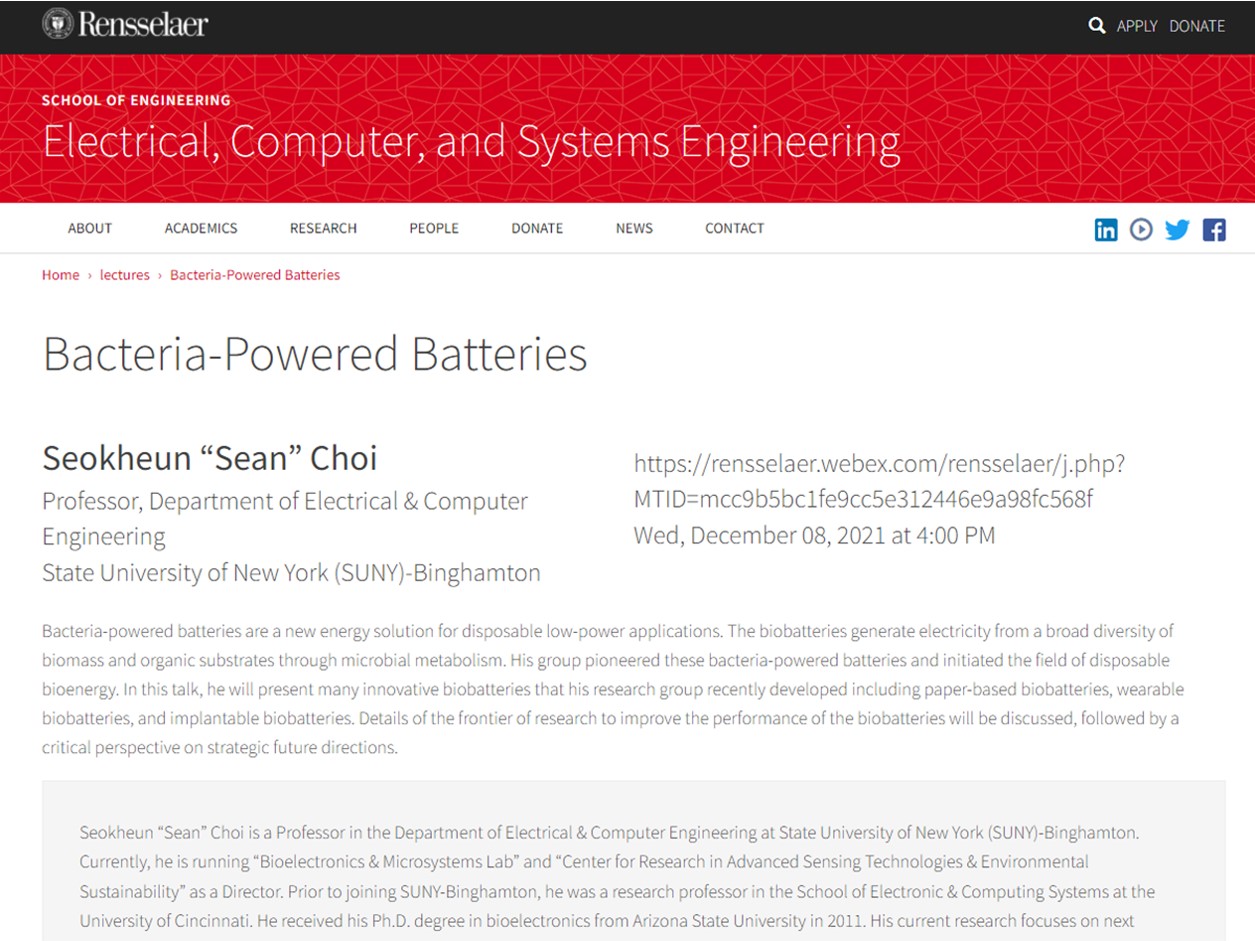 Rensselaer

APPLY DONATE

SCHOOL OF ENGINEERING

Electrical, Computer, and Systems Engineering

ABOUT ACADEMICS RESEARCH PEOPLE DONATE NEWS CONTACT

Home › lectures › Bacteria-Powered Batteries

Bacteria-Powered Batteries

Seokheun “Sean” Choi

Professor, Department of Electrical & Computer Engineering

State University of New York (SUNY)-Binghamton

https://rensselaer.webex.com/rensselaer/j.php?MTID=mcc9b5bc1fe9cc5e312446e9a98fc568f

Wed, December 08, 2021 at 4:00 PM

Bacteria-powered batteries are a new energy solution for disposable low-power applications. The biobatteries generate electricity from a broad diversity of biomass and organic substrates through microbial metabolism. His group pioneered these bacteria-powered batteries and initiated the field of disposable bioenergy. In this talk, he will present many innovative biobatteries that his research group recently developed including paper-based biobatteries, wearable biobatteries, and implantable biobatteries. Details of the frontier of research to improve the performance of the biobatteries will be discussed, followed by a critical perspective on strategic future directions.

Seokheun “Sean” Choi is a Professor in the Department of Electrical & Computer Engineering at State University of New York (SUNY)-Binghamton. Currently, he is running “Bioelectronics & Microsystems Lab” and “Center for Research in Advanced Sensing Technologies & Environmental Sustainability” as a Director. Prior to joining SUNY-Binghamton, he was a research professor in the School of Electronic & Computing Systems at the University of Cincinnati. He received his Ph.D. degree in bioelectronics from Arizona State University in 2011. His current research focuses on next